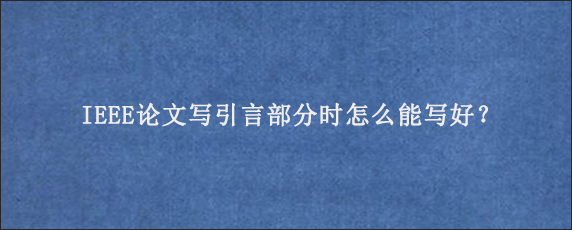 IEEE论文写引言部分时怎么能写好？